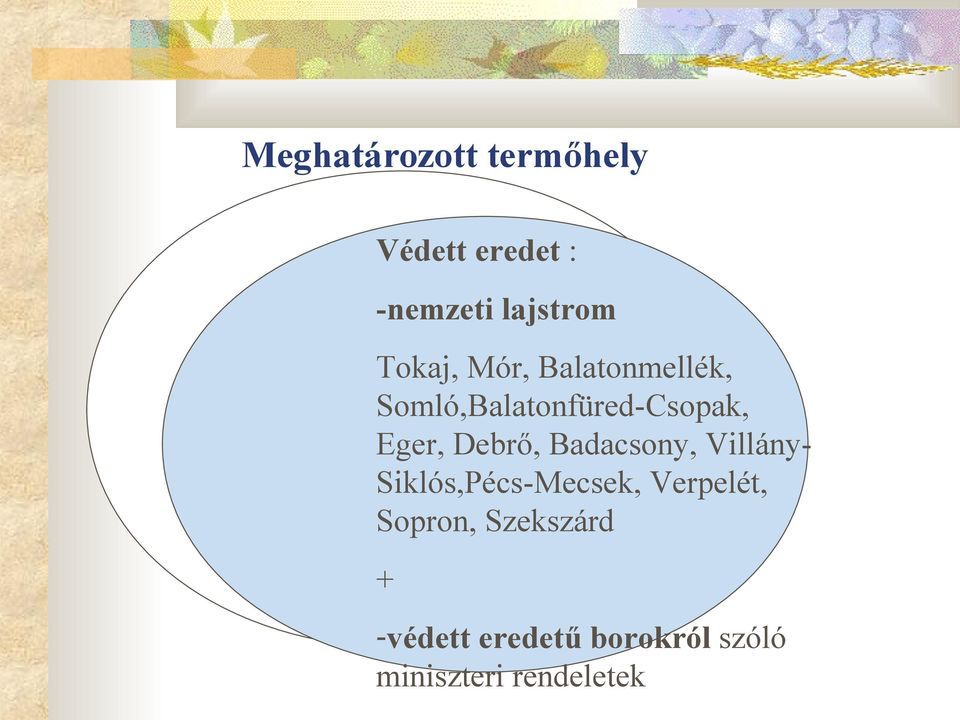 Meghatározott termőhely

Védett eredet :

-nemzeti lajstrom

Tokaj, Mór, Balatonmellék, Somló,Balatonfüred-Csopak, Eger, Debrő, Badacsony, Villány-Siklós,Pécs-Mecsek, Verpelét, Sopron, Szekszárd

+

-védett eredetű borokról szóló miniszteri rendeletek